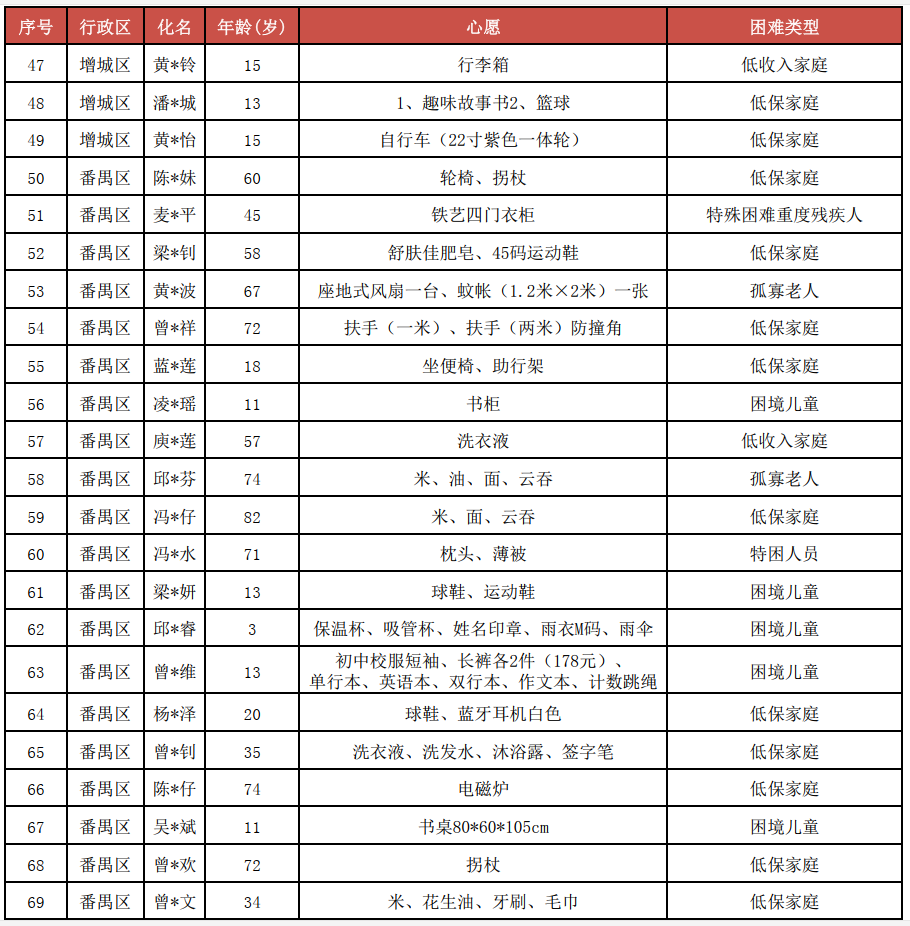 | 序号 | 行政区 | 化名 | 年龄（岁） | 心愿 | 困难类型 |
|---|---|---|---|---|---|
| 47 | 增城区 | 黄*铃 | 15 | 行李箱 | 低收入家庭 |
| 48 | 增城区 | 潘*城 | 13 | 1、趣味故事书2、篮球 | 低保家庭 |
| 49 | 增城区 | 黄*怡 | 15 | 自行车（22寸紫色一体轮） | 低保家庭 |
| 50 | 番禺区 | 陈*妹 | 60 | 轮椅、拐杖 | 低保家庭 |
| 51 | 番禺区 | 麦*平 | 45 | 铁艺四门衣柜 | 特殊困难重度残疾人 |
| 52 | 番禺区 | 梁*钊 | 58 | 舒肤佳肥皂、45码运动鞋 | 低保家庭 |
| 53 | 番禺区 | 黄*波 | 67 | 座地式风扇一台、蚊帐（1.2米×2米）一张 | 孤寡老人 |
| 54 | 番禺区 | 曾*祥 | 72 | 扶手（一米）、扶手（两米）防撞角 | 低保家庭 |
| 55 | 番禺区 | 蓝*莲 | 18 | 坐便椅、助行架 | 低保家庭 |
| 56 | 番禺区 | 凌*瑶 | 11 | 书柜 | 困境儿童 |
| 57 | 番禺区 | 庾*莲 | 57 | 洗衣液 | 低收入家庭 |
| 58 | 番禺区 | 邱*芬 | 74 | 米、油、面、云吞 | 孤寡老人 |
| 59 | 番禺区 | 冯*仔 | 82 | 米、面、云吞 | 低保家庭 |
| 60 | 番禺区 | 冯*水 | 71 | 枕头、薄被 | 特困人员 |
| 61 | 番禺区 | 梁*妍 | 13 | 球鞋、运动鞋 | 困境儿童 |
| 62 | 番禺区 | 邱*睿 | 3 | 保温杯、吸管杯、姓名印章、雨衣M码、雨伞 | 困境儿童 |
| 63 | 番禺区 | 曾*维 | 13 | 初中校服短袖、长裤各2件（178元）、单行本、英语本、双行本、作文本、计数跳绳 | 困境儿童 |
| 64 | 番禺区 | 杨*泽 | 20 | 球鞋、蓝牙耳机白色 | 低保家庭 |
| 65 | 番禺区 | 曾*钊 | 35 | 洗衣液、洗发水、沐浴露、签字笔 | 低保家庭 |
| 66 | 番禺区 | 陈*仔 | 74 | 电磁炉 | 低保家庭 |
| 67 | 番禺区 | 吴*斌 | 11 | 书桌80*60*105cm | 困境儿童 |
| 68 | 番禺区 | 曾*欢 | 72 | 拐杖 | 低保家庭 |
| 69 | 番禺区 | 曾*文 | 34 | 米、花生油、牙刷、毛巾 | 低保家庭 |